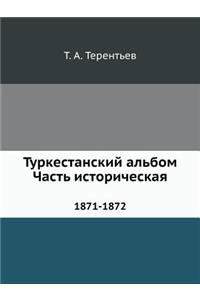 Т. А. Терентьев

Туркестанский альбом
Часть историческая

1871-1872